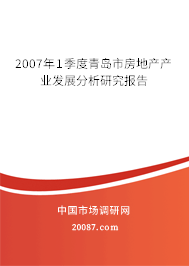 2007年1季度青岛市房地产产业发展分析研究报告

中国市场调研网

20087.com